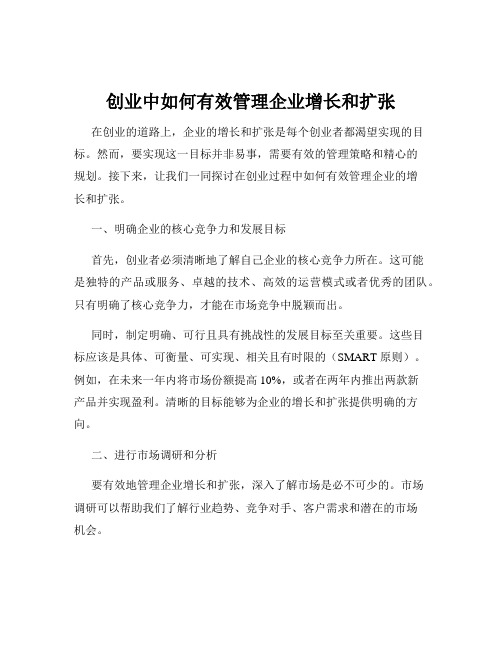 创业中如何有效管理企业增长和扩张

在创业的道路上，企业的增长和扩张是每个创业者都渴望实现的目标。然而，要实现这一目标并非易事，需要有效的管理策略和精心的规划。接下来，让我们一同探讨在创业过程中如何有效管理企业的增长和扩张。

一、明确企业的核心竞争力和发展目标

首先，创业者必须清晰地了解自己企业的核心竞争力所在。这可能是独特的产品或服务、卓越的技术、高效的运营模式或者优秀的团队。只有明确了核心竞争力，才能在市场竞争中脱颖而出。

同时，制定明确、可行且具有挑战性的发展目标至关重要。这些目标应该是具体、可衡量、可实现、相关且有时限的（SMART 原则）。例如，在未来一年内将市场份额提高 10%，或者在两年内推出两款新产品并实现盈利。清晰的目标能够为企业的增长和扩张提供明确的方向。

二、进行市场调研和分析

要有效地管理企业增长和扩张，深入了解市场是必不可少的。市场调研可以帮助我们了解行业趋势、竞争对手、客户需求和潜在的市场机会。